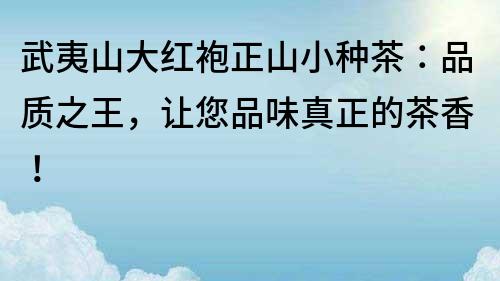 武夷山大红袍正山小种茶：品质之王，让您品味真正的茶香！